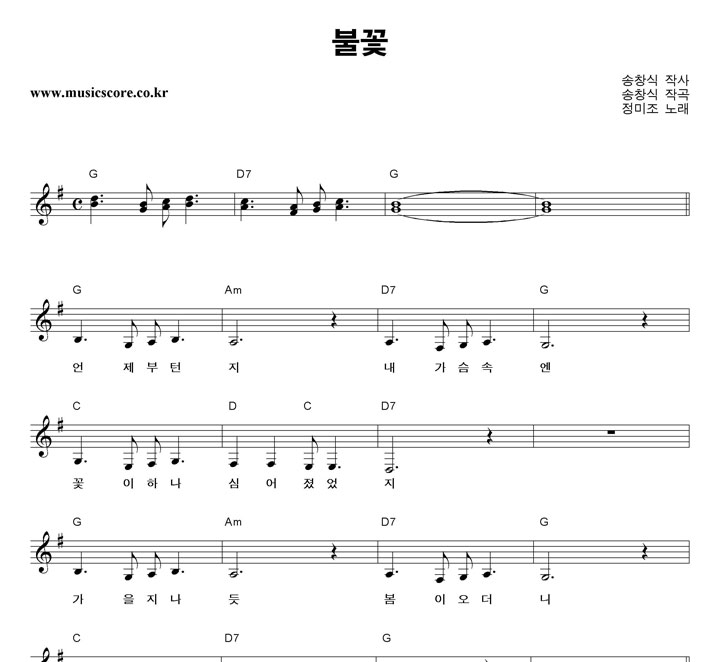 불꽃

www.musicscore.co.kr

송창식 작사
송창식 작곡
정미조 노래

G D7 G

G Am D7 G
언 제 부 턴 지 내 가 슴 속 엔

C D C D7
꽃 이 하 나 심 어 졌 었 지

G Am D7 G
가 을 지 나 듯 봄 이 오 더 니

C D7 G